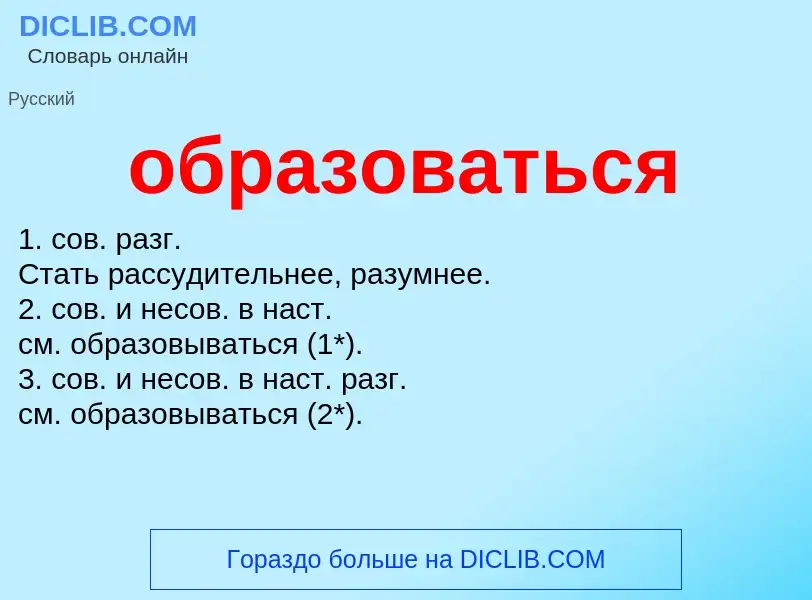 DICLIB.COM
Словарь онлайн

Русский

образоваться

1. сов. разг.
Стать рассудительнее, разумнее.
2. сов. и несов. в наст.
см. образовываться (1*).
3. сов. и несов. в наст. разг.
см. образовываться (2*).

Гораздо больше на DICLIB.COM